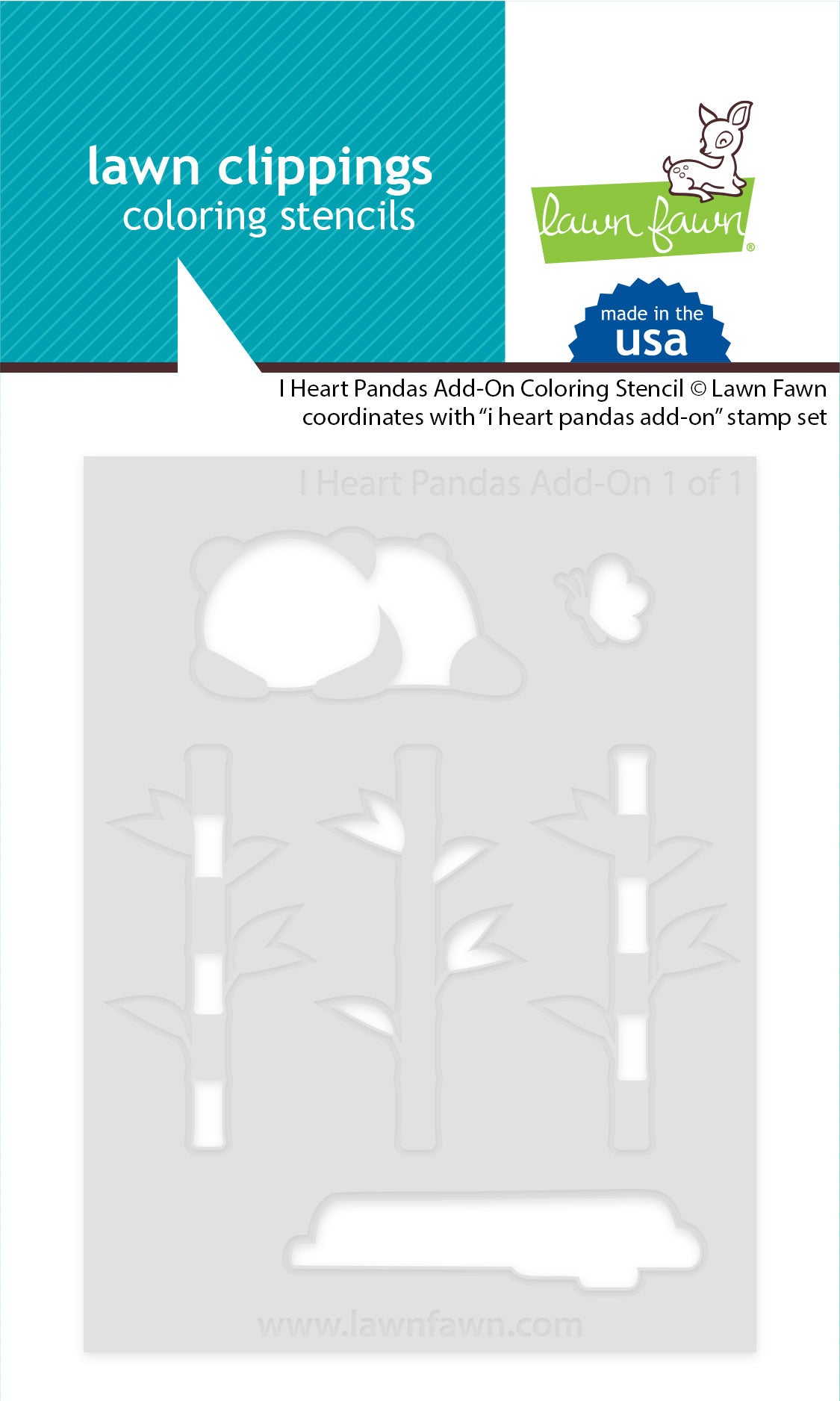 lawn clippings
coloring stencils

lawn fawn®

made in the
usa

I Heart Pandas Add-On Coloring Stencil © Lawn Fawn
coordinates with "i heart pandas add-on" stamp set

I Heart Pandas Add-On 1 of 1

www.lawnfawn.com